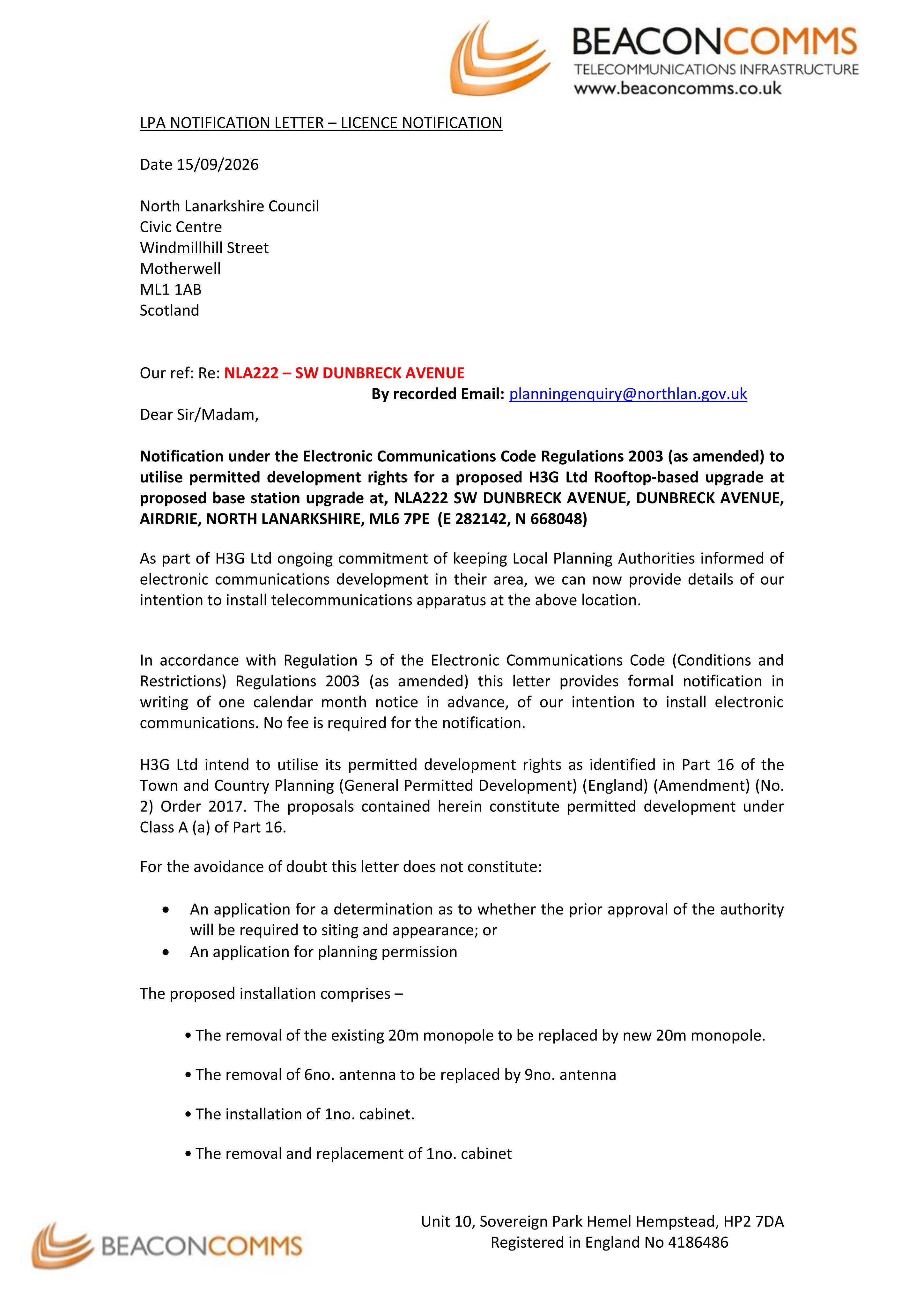 BEACONCOMMS
TELECOMMUNICATIONS INFRASTRUCTURE
www.beaconcomms.co.uk

LPA NOTIFICATION LETTER – LICENCE NOTIFICATION

Date 15/09/2026

North Lanarkshire Council
Civic Centre
Windmillhill Street
Motherwell
ML1 1AB
Scotland

Our ref: Re: NLA222 – SW DUNBRECK AVENUE

By recorded Email: planningenquiry@northlan.gov.uk

Dear Sir/Madam,

Notification under the Electronic Communications Code Regulations 2003 (as amended) to utilise permitted development rights for a proposed H3G Ltd Rooftop-based upgrade at proposed base station upgrade at, NLA222 SW DUNBRECK AVENUE, DUNBRECK AVENUE, AIRDRIE, NORTH LANARKSHIRE, ML6 7PE (E 282142, N 668048)

As part of H3G Ltd ongoing commitment of keeping Local Planning Authorities informed of electronic communications development in their area, we can now provide details of our intention to install telecommunications apparatus at the above location.

In accordance with Regulation 5 of the Electronic Communications Code (Conditions and Restrictions) Regulations 2003 (as amended) this letter provides formal notification in writing of one calendar month notice in advance, of our intention to install electronic communications. No fee is required for the notification.

H3G Ltd intend to utilise its permitted development rights as identified in Part 16 of the Town and Country Planning (General Permitted Development) (England) (Amendment) (No. 2) Order 2017. The proposals contained herein constitute permitted development under Class A (a) of Part 16.

For the avoidance of doubt this letter does not constitute:

• An application for a determination as to whether the prior approval of the authority will be required to siting and appearance; or
• An application for planning permission

The proposed installation comprises –

• The removal of the existing 20m monopole to be replaced by new 20m monopole.

• The removal of 6no. antenna to be replaced by 9no. antenna

• The installation of 1no. cabinet.

• The removal and replacement of 1no. cabinet

BEACONCOMMS

Unit 10, Sovereign Park Hemel Hempstead, HP2 7DA
Registered in England No 4186486